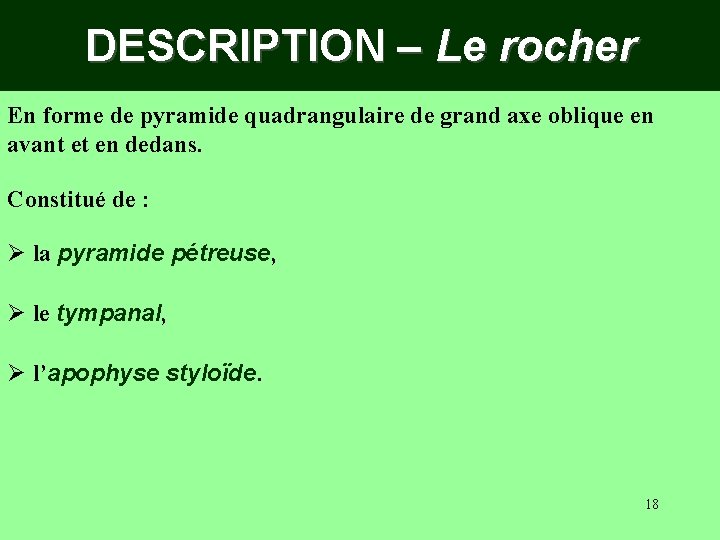 DESCRIPTION – Le rocher

En forme de pyramide quadrangulaire de grand axe oblique en avant et en dedans.

Constitué de :

➢ la pyramide pétreuse,

➢ le tympanal,

➢ l'apophyse styloïde.

18